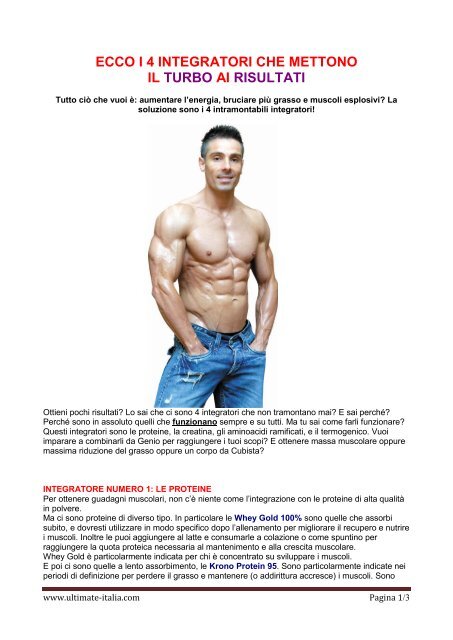 ECCO I 4 INTEGRATORI CHE METTONO
IL TURBO AI RISULTATI

Tutto ciò che vuoi è: aumentare l'energia, bruciare più grasso e muscoli esplosivi? La soluzione sono i 4 intramontabili integratori!

Ottieni pochi risultati? Lo sai che ci sono 4 integratori che non tramontano mai? E sai perché? Perché sono in assoluto quelli che funzionano sempre e su tutti. Ma tu sai come farli funzionare? Questi integratori sono le proteine, la creatina, gli aminoacidi ramificati, e il termogenico. Vuoi imparare a combinarli da Genio per raggiungere i tuoi scopi? E ottenere massa muscolare oppure massima riduzione del grasso oppure un corpo da Cubista?

INTEGRATORE NUMERO 1: LE PROTEINE
Per ottenere guadagni muscolari, non c'è niente come l'integrazione con le proteine di alta qualità in polvere.
Ma ci sono proteine di diverso tipo. In particolare le Whey Gold 100% sono quelle che assorbi subito, e dovresti utilizzare in modo specifico dopo l'allenamento per migliorare il recupero e nutrire i muscoli. Inoltre le puoi aggiungere al latte e consumarle a colazione o come spuntino per raggiungere la quota proteica necessaria al mantenimento e alla crescita muscolare.
Whey Gold è particolarmente indicata per chi è concentrato su sviluppare i muscoli.
E poi ci sono quelle a lento assorbimento, le Krono Protein 95. Sono particolarmente indicate nei periodi di definizione per perdere il grasso e mantenere (o addirittura accresce) i muscoli. Sono

www.ultimate-italia.com
Pagina 1/3